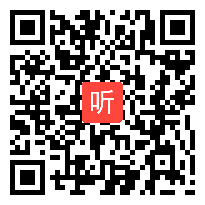 听